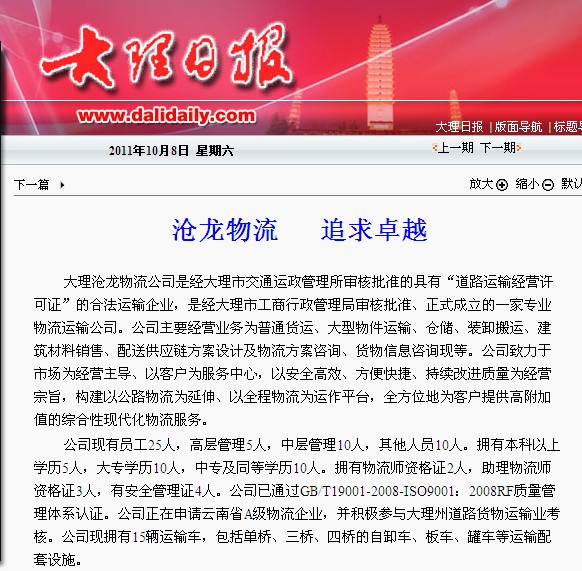 大理日报

www.dalidaily.com

大理日报 | 版面导航 | 标题导

2011年10月8日 星期六

上一期 下一期

下一篇

放大 缩小 默认

沧龙物流　追求卓越

大理沧龙物流公司是经大理市交通运政管理所审核批准的具有“道路运输经营许可证”的合法运输企业，是经大理市工商行政管理局审核批准、正式成立的一家专业物流运输公司。公司主要经营业务为普通货运、大型物件运输、仓储、装卸搬运、建筑材料销售、配送供应链方案设计及物流方案咨询、货物信息咨询现等。公司致力于市场为经营主导、以客户为服务中心，以安全高效、方便快捷、持续改进质量为经营宗旨，构建以公路物流为延伸、以全程物流为运作平台，全方位地为客户提供高附加值的综合性现代化物流服务。

公司现有员工25人，高层管理5人，中层管理10人，其他人员10人。拥有本科以上学历5人，大专学历10人，中专及同等学历10人。拥有物流师资格证2人，助理物流师资格证3人，有安全管理证4人。公司已通过GB/T19001-2008-ISO9001：2008RF质量管理体系认证。公司正在申请云南省A级物流企业，并积极参与大理州道路货物运输业考核。公司现拥有15辆运输车，包括单桥、三桥、四桥的自卸车、板车、罐车等运输配套设施。